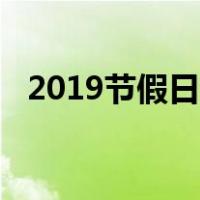 2019节假日